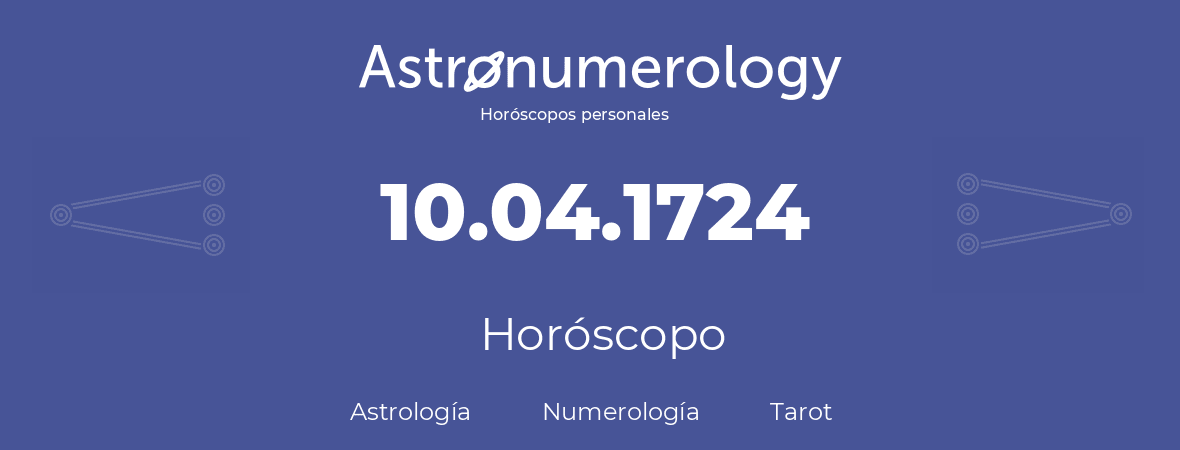 Astronumerology
Horóscopos personales

10.04.1724

Horóscopo

Astrología Numerología Tarot